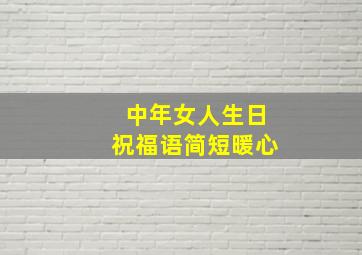 中年女人生日
祝福语简短暖心